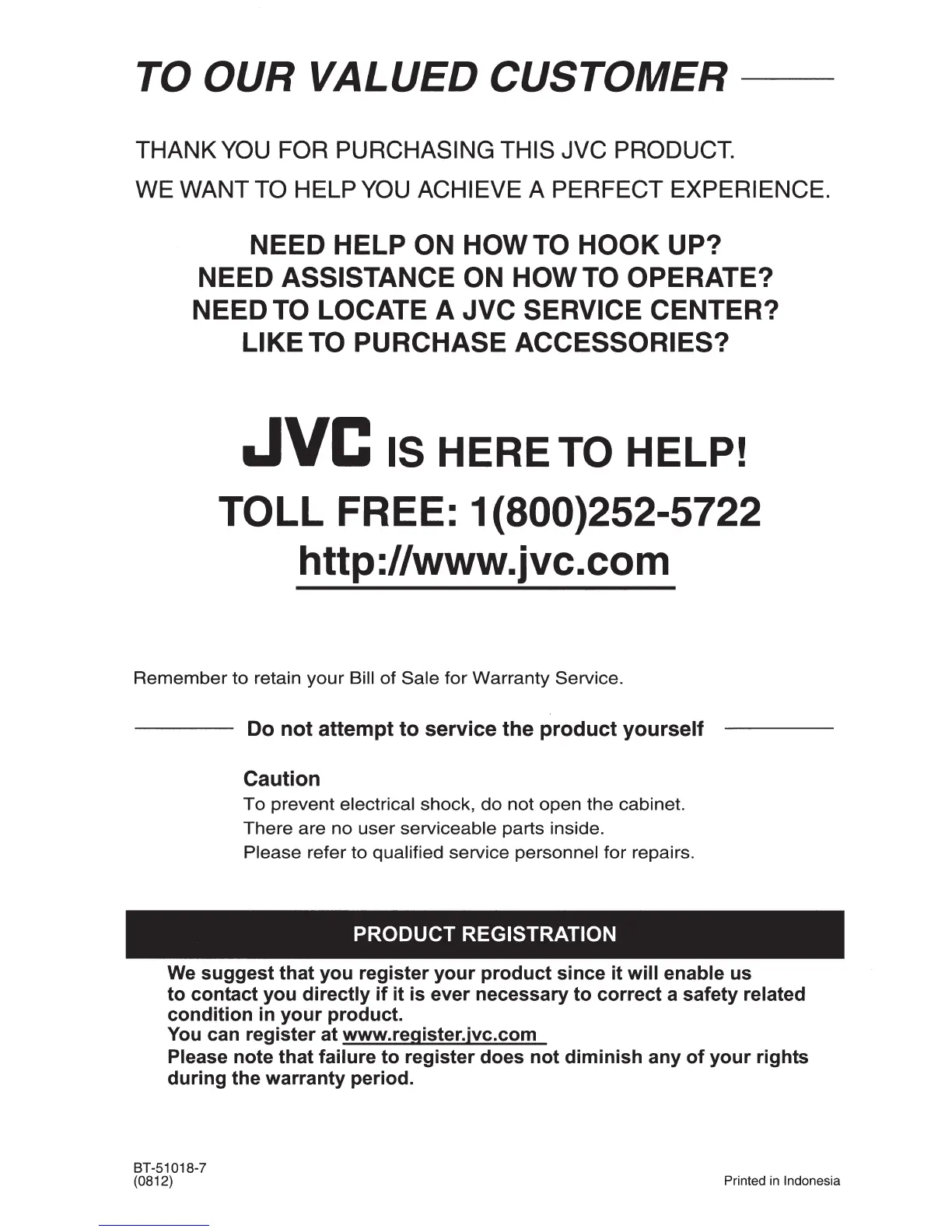 TO OUR VALUED CUSTOMER

THANK YOU FOR PURCHASING THIS JVC PRODUCT.
WE WANT TO HELP YOU ACHIEVE A PERFECT EXPERIENCE.

NEED HELP ON HOW TO HOOK UP?
NEED ASSISTANCE ON HOW TO OPERATE?
NEED TO LOCATE A JVC SERVICE CENTER?
LIKE TO PURCHASE ACCESSORIES?

JVC IS HERE TO HELP!
TOLL FREE: 1(800)252-5722
http://www.jvc.com

Remember to retain your Bill of Sale for Warranty Service.

Do not attempt to service the product yourself

Caution
To prevent electrical shock, do not open the cabinet.
There are no user serviceable parts inside.
Please refer to qualified service personnel for repairs.

PRODUCT REGISTRATION

We suggest that you register your product since it will enable us to contact you directly if it is ever necessary to correct a safety related condition in your product.
You can register at www.register.jvc.com
Please note that failure to register does not diminish any of your rights during the warranty period.

BT-51018-7
(0812)

Printed in Indonesia